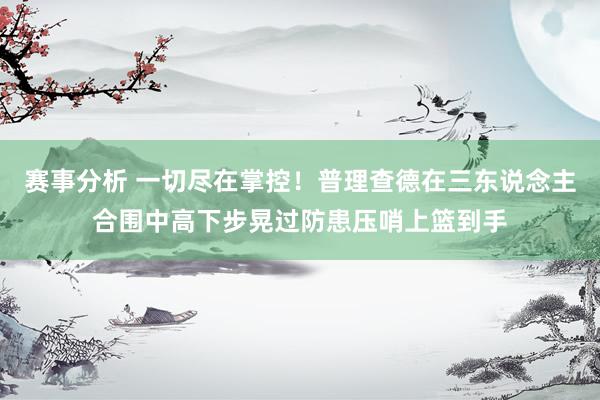 赛事分析 一切尽在掌控！普理查德在三东说念主合围中高下步晃过防患压哨上篮到手